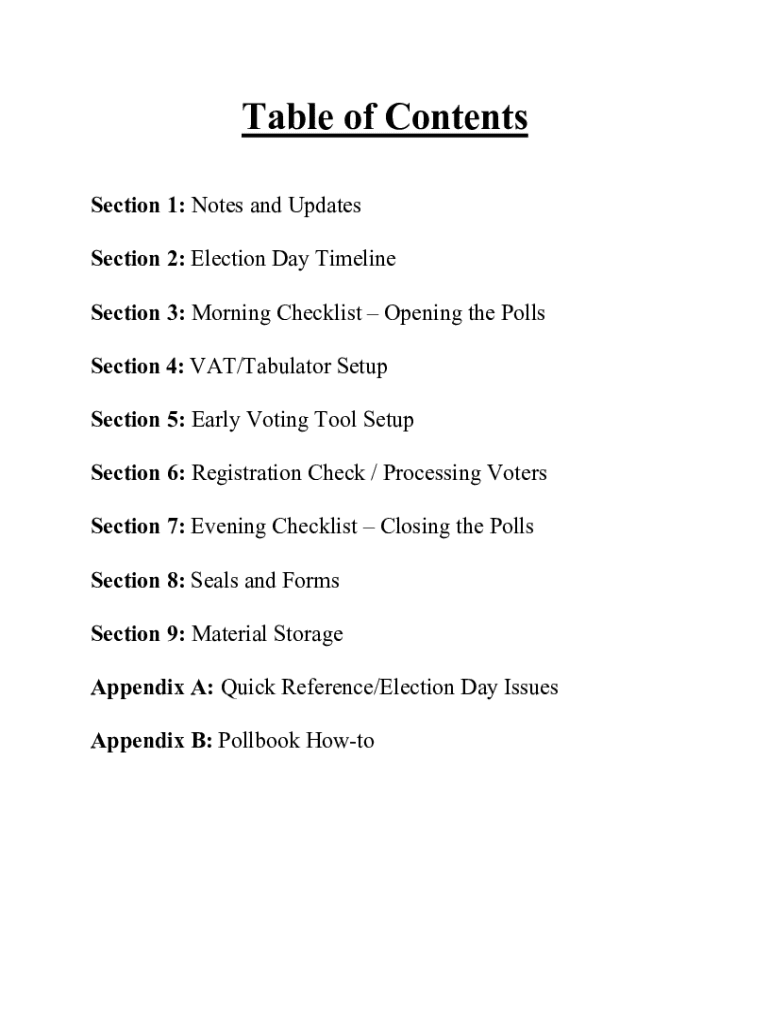 Table of Contents

Section 1: Notes and Updates

Section 2: Election Day Timeline

Section 3: Morning Checklist – Opening the Polls

Section 4: VAT/Tabulator Setup

Section 5: Early Voting Tool Setup

Section 6: Registration Check / Processing Voters

Section 7: Evening Checklist – Closing the Polls

Section 8: Seals and Forms

Section 9: Material Storage

Appendix A: Quick Reference/Election Day Issues

Appendix B: Pollbook How-to